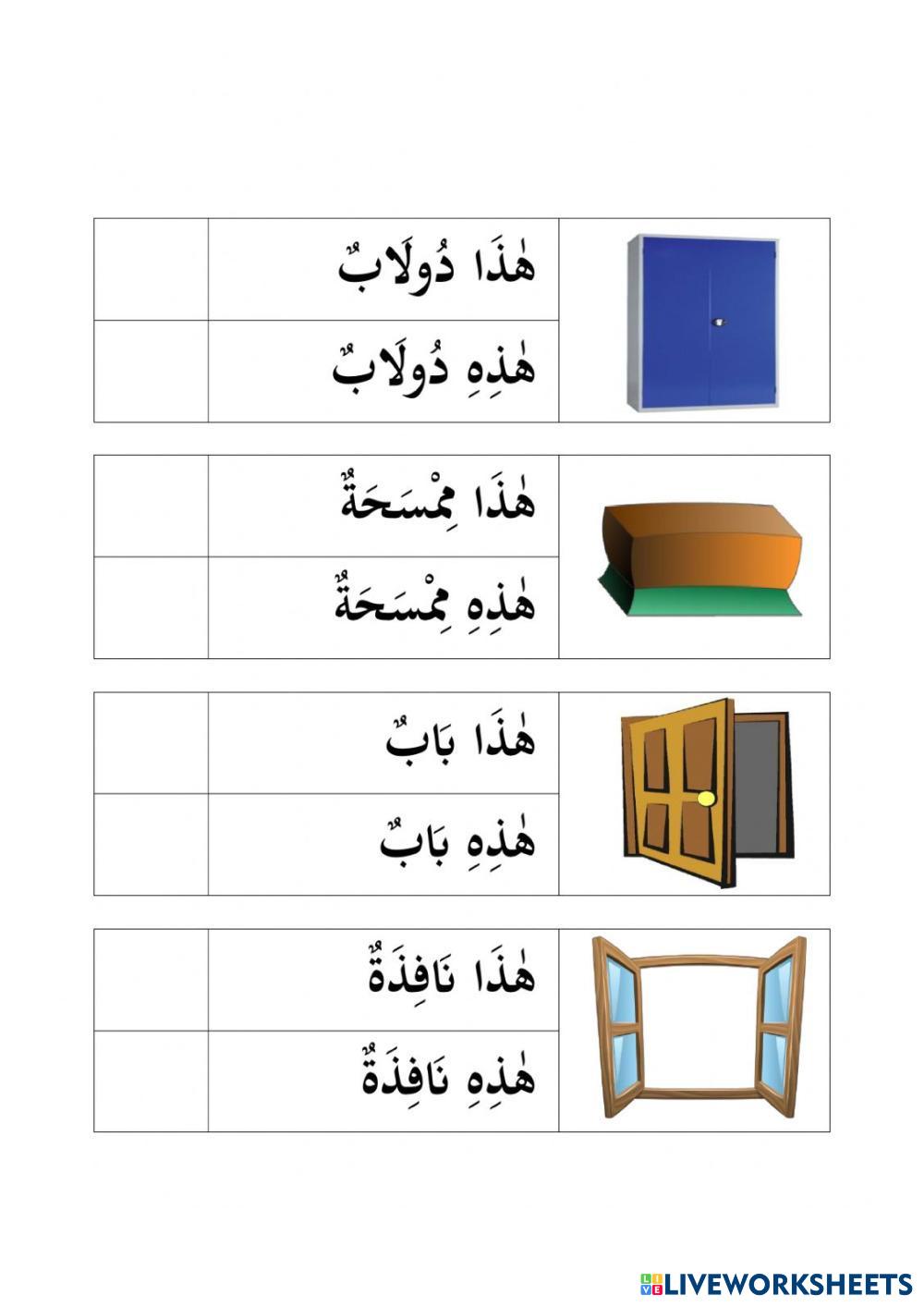 هٰذَا دُولَابٌ

هٰذِهِ دُولَابٌ

هٰذَا مِمْسَحَةٌ

هٰذِهِ مِمْسَحَةٌ

هٰذَا بَابٌ

هٰذِهِ بَابٌ

هٰذَا نَافِذَةٌ

هٰذِهِ نَافِذَةٌ

LIVEWORKSHEETS